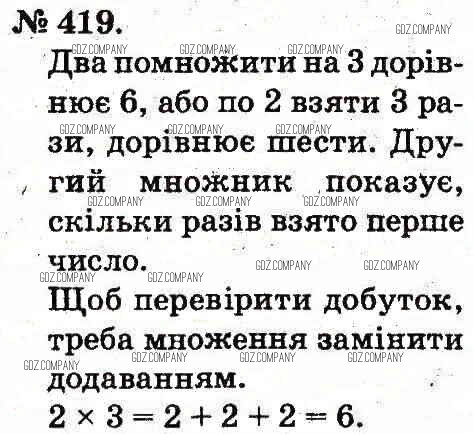 № 419.

Два помножити на 3 дорівнює 6, або по 2 взяти 3 рази, дорівнює шести. Другий множник показує, скільки разів взято перше число.

Щоб перевірити добуток, треба множення замінити додаванням.

$2 \times 3 = 2 + 2 + 2 = 6$.

GDZ.COMPANY